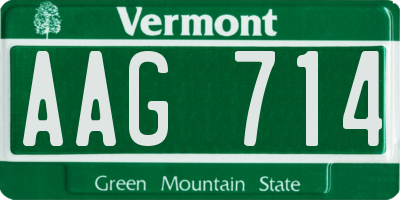 Vermont

AAG 714

Green Mountain State